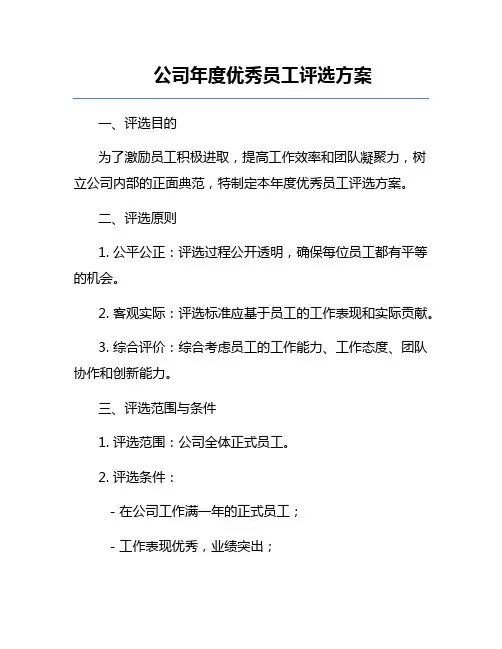 公司年度优秀员工评选方案

一、评选目的

为了激励员工积极进取，提高工作效率和团队凝聚力，树立公司内部的正面典范，特制定本年度优秀员工评选方案。

二、评选原则

1. 公平公正：评选过程公开透明，确保每位员工都有平等的机会。

2. 客观实际：评选标准应基于员工的工作表现和实际贡献。

3. 综合评价：综合考虑员工的工作能力、工作态度、团队协作和创新能力。

三、评选范围与条件

1. 评选范围：公司全体正式员工。

2. 评选条件：

- 在公司工作满一年的正式员工；

- 工作表现优秀，业绩突出；